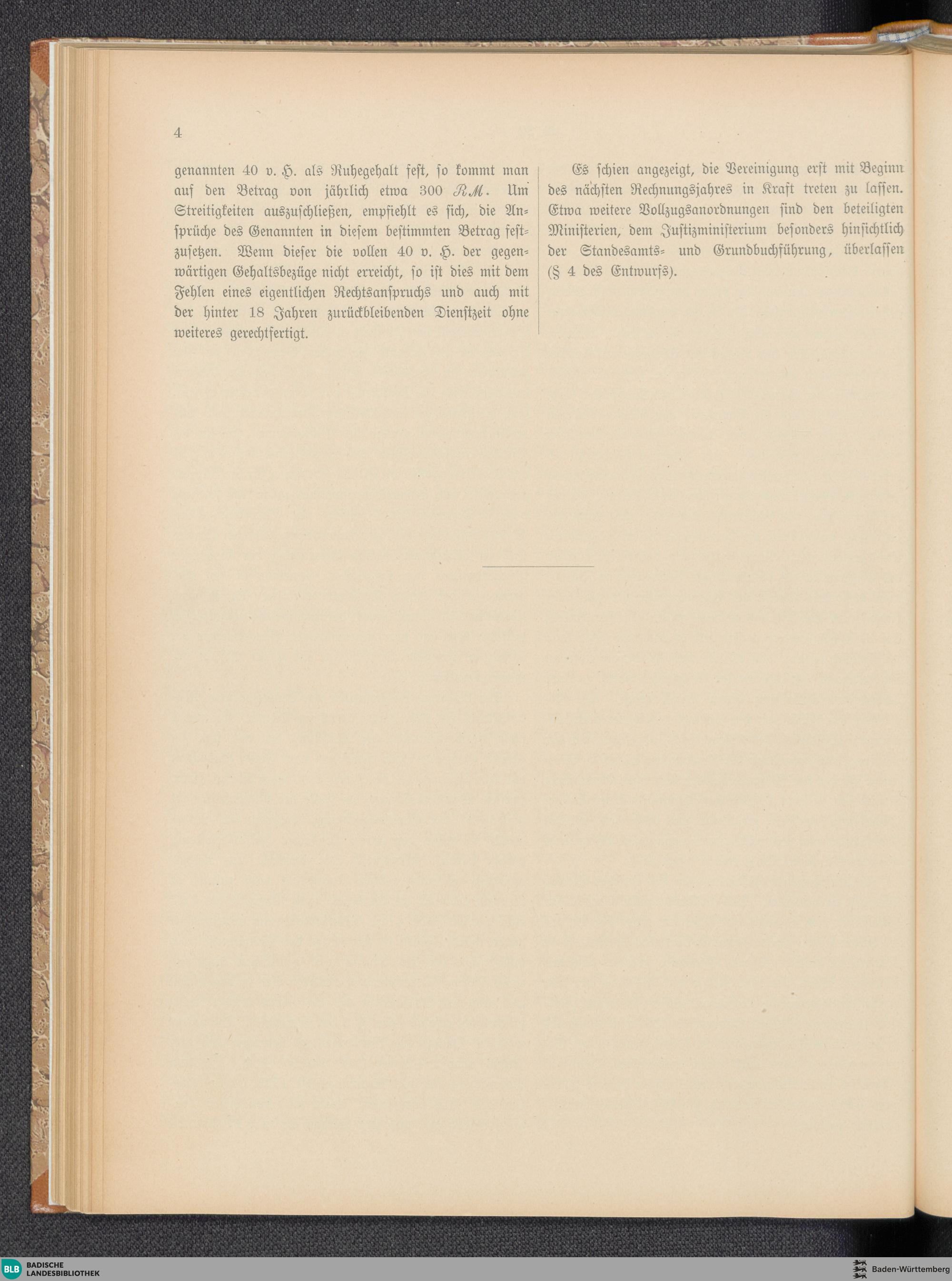 4

genannten 40 v. H. als Ruhegehalt fest, so kommt man auf den Betrag von jährlich etwa 300 RM. Um Streitigkeiten auszuschließen, empfiehlt es sich, die Ansprüche des Genannten in diesem bestimmten Betrag festzusetzen. Wenn dieser die vollen 40 v. H. der gegenwärtigen Gehaltsbezüge nicht erreicht, so ist dies mit dem Fehlen eines eigentlichen Rechtsanspruchs und auch mit der hinter 18 Jahren zurückbleibenden Dienstzeit ohne weiteres gerechtfertigt.

Es schien angezeigt, die Vereinigung erst mit Beginn des nächsten Rechnungsjahres in Kraft treten zu lassen. Etwa weitere Vollzugsanordnungen sind den beteiligten Ministerien, dem Justizministerium besonders hinsichtlich der Standesamts- und Grundbuchführung, überlassen (§ 4 des Entwurfs).

BLB BADISCHE LANDESBIBLIOTHEK

Baden-Württemberg